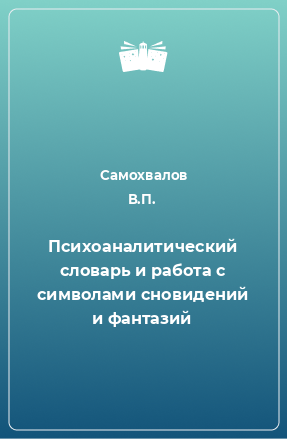 Самохвалов В.П.

Психоаналитический словарь и работа с символами сновидений и фантазий